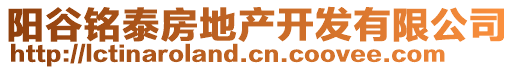 阳谷铭泰房地产开发有限公司
http://lctinaroland.cn.coovee.com